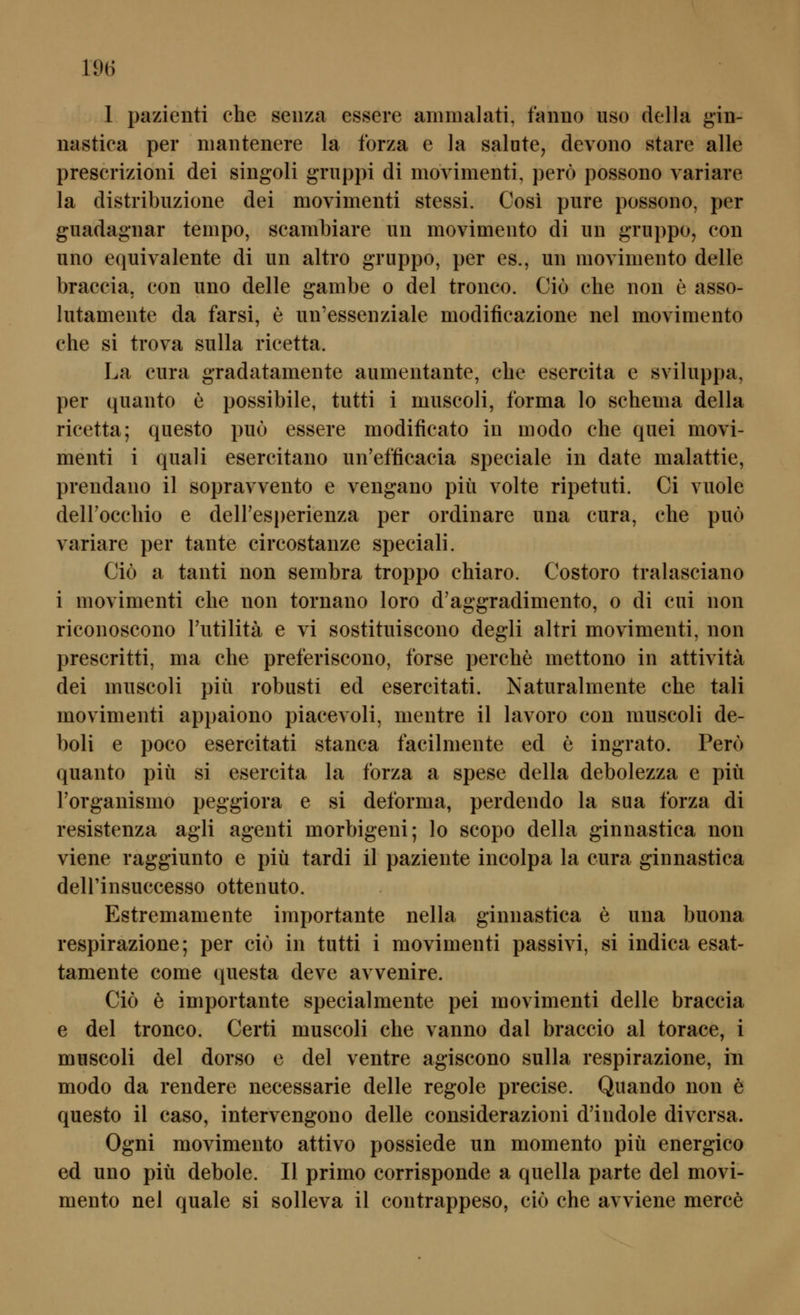 196

I pazienti che senza essere ammalati, fanno uso della ginnastica per mantenere la forza e la salute, devono stare alle prescrizioni dei singoli gruppi di movimenti, però possono variare la distribuzione dei movimenti stessi. Così pure possono, per guadagnar tempo, scambiare un movimento di un gruppo, con uno equivalente di un altro gruppo, per es., un movimento delle braccia, con uno delle gambe o del tronco. Ciò che non è assolutamente da farsi, è un'essenziale modificazione nel movimento che si trova sulla ricetta.

La cura gradatamente aumentante, che esercita e sviluppa, per quanto è possibile, tutti i muscoli, forma lo schema della ricetta; questo può essere modificato in modo che quei movimenti i quali esercitano un'efficacia speciale in date malattie, prendano il sopravvento e vengano più volte ripetuti. Ci vuole dell'occhio e dell'esperienza per ordinare una cura, che può variare per tante circostanze speciali.

Ciò a tanti non sembra troppo chiaro. Costoro tralasciano i movimenti che non tornano loro d'aggradimento, o di cui non riconoscono l'utilità e vi sostituiscono degli altri movimenti, non prescritti, ma che preferiscono, forse perchè mettono in attività dei muscoli più robusti ed esercitati. Naturalmente che tali movimenti appaiono piacevoli, mentre il lavoro con muscoli deboli e poco esercitati stanca facilmente ed è ingrato. Però quanto più si esercita la forza a spese della debolezza e più l'organismo peggiora e si deforma, perdendo la sua forza di resistenza agli agenti morbigeni; lo scopo della ginnastica non viene raggiunto e più tardi il paziente incolpa la cura ginnastica dell'insuccesso ottenuto.

Estremamente importante nella ginnastica è una buona respirazione; per ciò in tutti i movimenti passivi, si indica esattamente come questa deve avvenire.

Ciò è importante specialmente pei movimenti delle braccia e del tronco. Certi muscoli che vanno dal braccio al torace, i muscoli del dorso e del ventre agiscono sulla respirazione, in modo da rendere necessarie delle regole precise. Quando non è questo il caso, intervengono delle considerazioni d'indole diversa.

Ogni movimento attivo possiede un momento più energico ed uno più debole. Il primo corrisponde a quella parte del movimento nel quale si solleva il contrappeso, ciò che avviene mercè